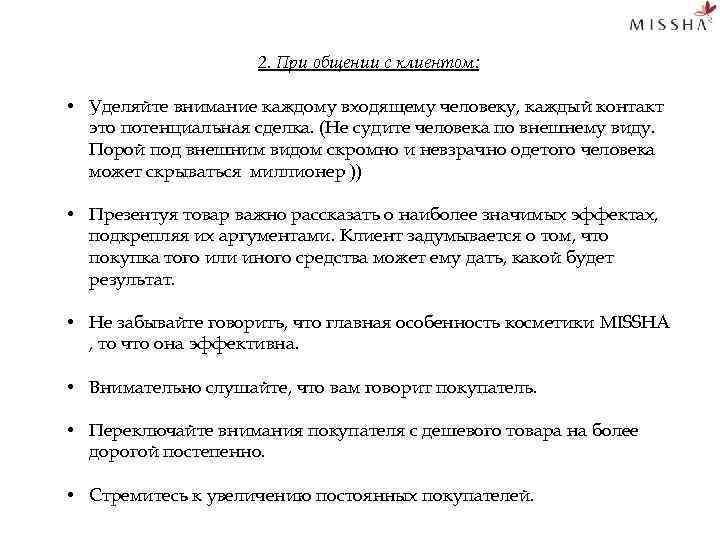 MISSHA

2. При общении с клиентом:

• Уделяйте внимание каждому входящему человеку, каждый контакт это потенциальная сделка. (Не судите человека по внешнему виду. Порой под внешним видом скромно и невзрачно одетого человека может скрываться миллионер ))

• Презентуя товар важно рассказать о наиболее значимых эффектах, подкрепляя их аргументами. Клиент задумывается о том, что покупка того или иного средства может ему дать, какой будет результат.

• Не забывайте говорить, что главная особенность косметики MISSHA , то что она эффективна.

• Внимательно слушайте, что вам говорит покупатель.

• Переключайте внимания покупателя с дешевого товара на более дорогой постепенно.

• Стремитесь к увеличению постоянных покупателей.